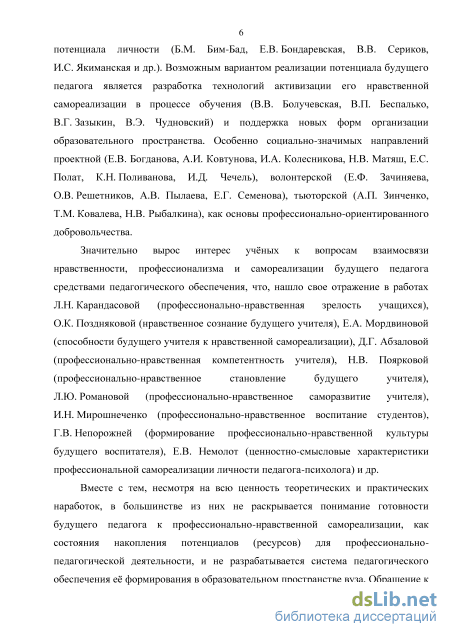 6

потенциала личности (Б.М. Бим-Бад, Е.В. Бондаревская, В.В. Сериков, И.С. Якиманская и др.). Возможным вариантом реализации потенциала будущего педагога является разработка технологий активизации его нравственной самореализации в процессе обучения (В.В. Болучевская, В.П. Беспалько, В.Г. Зазыкин, В.Э. Чудновский) и поддержка новых форм организации образовательного пространства. Особенно социально-значимых направлений проектной (Е.В. Богданова, А.И. Ковтунова, И.А. Колесникова, Н.В. Матяш, Е.С. Полат, К.Н. Поливанова, И.Д. Чечель), волонтерской (Е.Ф. Зачиняева, О.В. Решетников, А.В. Пылаева, Е.Г. Семенова), тьюторской (А.П. Зинченко, Т.М. Ковалева, Н.В. Рыбалкина), как основы профессионально-ориентированного добровольчества.

Значительно вырос интерес учёных к вопросам взаимосвязи нравственности, профессионализма и самореализации будущего педагога средствами педагогического обеспечения, что, нашло свое отражение в работах Л.Н. Карандасовой (профессионально-нравственная зрелость учащихся), О.К. Поздняковой (нравственное сознание будущего учителя), Е.А. Мордвиновой (способности будущего учителя к нравственной самореализации), Д.Г. Абзаловой (профессионально-нравственная компетентность учителя), Н.В. Поярковой (профессионально-нравственное становление будущего учителя), Л.Ю. Романовой (профессионально-нравственное саморазвитие учителя), И.Н. Мирошнеченко (профессионально-нравственное воспитание студентов), Г.В. Непорожней (формирование профессионально-нравственной культуры будущего воспитателя), Е.В. Немолот (ценностно-смысловые характеристики профессиональной самореализации личности педагога-психолога) и др.

Вместе с тем, несмотря на всю ценность теоретических и практических наработок, в большинстве из них не раскрывается понимание готовности будущего педагога к профессионально-нравственной самореализации, как состояния накопления потенциалов (ресурсов) для профессионально-педагогической деятельности, и не разрабатывается система педагогического обеспечения её формирования в образовательном пространстве вуза. Обращение к

dsLib.net
библиотека диссертаций